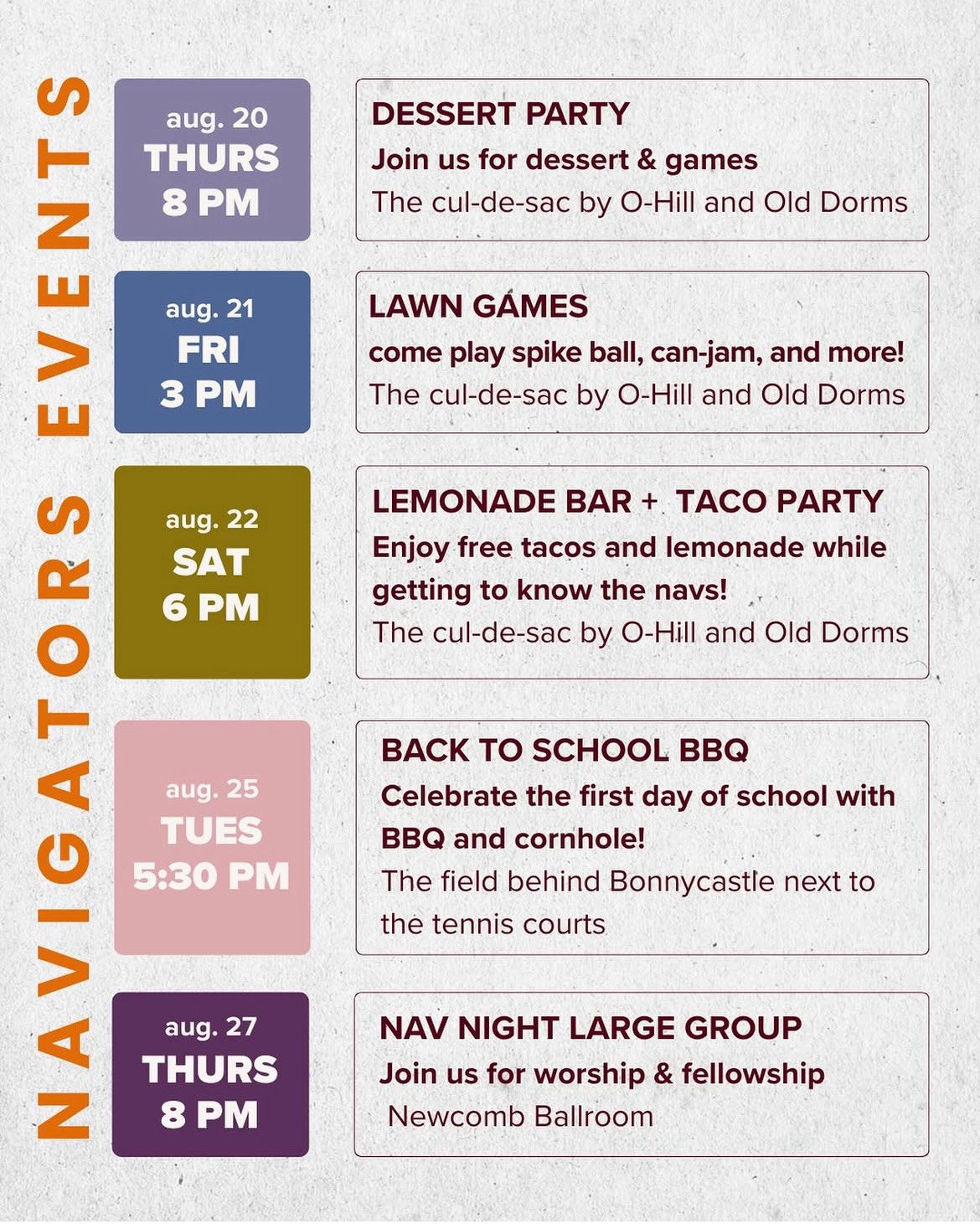 NAVIGATORS EVENTS

aug. 20
THURS
8 PM

DESSERT PARTY
Join us for dessert & games
The cul-de-sac by O-Hill and Old Dorms

aug. 21
FRI
3 PM

LAWN GAMES
come play spike ball, can-jam, and more!
The cul-de-sac by O-Hill and Old Dorms

aug. 22
SAT
6 PM

LEMONADE BAR + TACO PARTY
Enjoy free tacos and lemonade while getting to know the navs!
The cul-de-sac by O-Hill and Old Dorms

aug. 25
TUES
5:30 PM

BACK TO SCHOOL BBQ
Celebrate the first day of school with BBQ and cornhole!
The field behind Bonnycastle next to the tennis courts

aug. 27
THURS
8 PM

NAV NIGHT LARGE GROUP
Join us for worship & fellowship
Newcomb Ballroom